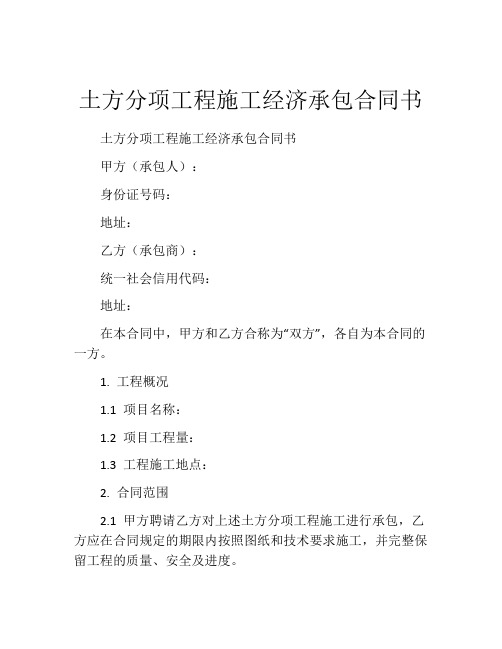 土方分项工程施工经济承包合同书

土方分项工程施工经济承包合同书

甲方（承包人）：

身份证号码：

地址：

乙方（承包商）：

统一社会信用代码：

地址：

在本合同中，甲方和乙方合称为“双方”，各自为本合同的一方。

1. 工程概况

1.1 项目名称：

1.2 项目工程量：

1.3 工程施工地点：

2. 合同范围

2.1 甲方聘请乙方对上述土方分项工程施工进行承包，乙方应在合同规定的期限内按照图纸和技术要求施工，并完整保留工程的质量、安全及进度。